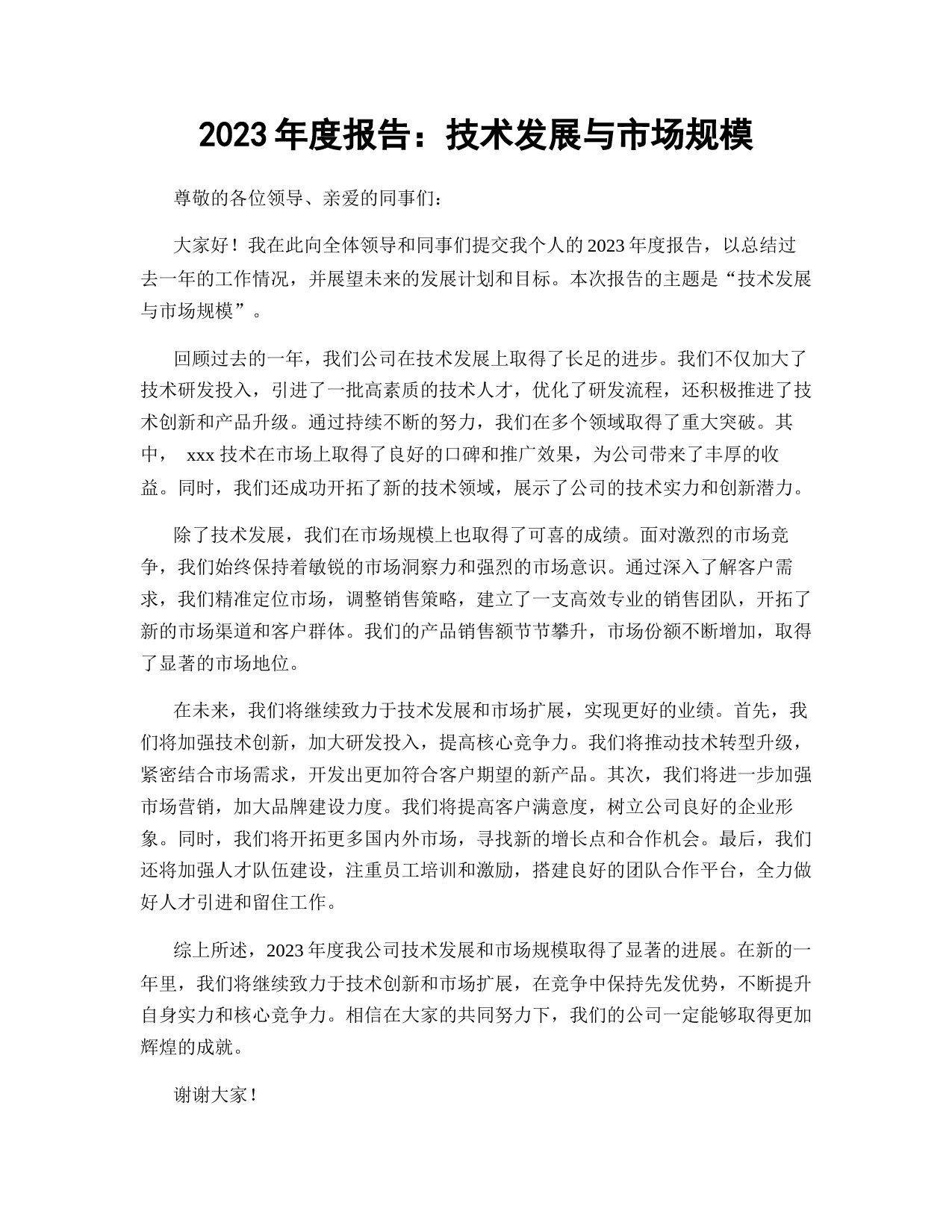 2023 年度报告：技术发展与市场规模

尊敬的各位领导、亲爱的同事们：

大家好！我在此向全体领导和同事们提交我个人的 2023 年度报告，以总结过去一年的工作情况，并展望未来的发展计划和目标。本次报告的主题是“技术发展与市场规模”。

回顾过去的一年，我们公司在技术发展上取得了长足的进步。我们不仅加大了技术研发投入，引进了一批高素质的技术人才，优化了研发流程，还积极推进了技术创新和产品升级。通过持续不断的努力，我们在多个领域取得了重大突破。其中， xxx 技术在市场上取得了良好的口碑和推广效果，为公司带来了丰厚的收益。同时，我们还成功开拓了新的技术领域，展示了公司的技术实力和创新潜力。

除了技术发展，我们在市场规模上也取得了可喜的成绩。面对激烈的市场竞争，我们始终保持着敏锐的市场洞察力和强烈的市场意识。通过深入了解客户需求，我们精准定位市场，调整销售策略，建立了一支高效专业的销售团队，开拓了新的市场渠道和客户群体。我们的产品销售额节节攀升，市场份额不断增加，取得了显著的市场地位。

在未来，我们将继续致力于技术发展和市场扩展，实现更好的业绩。首先，我们将加强技术创新，加大研发投入，提高核心竞争力。我们将推动技术转型升级，紧密结合市场需求，开发出更加符合客户期望的新产品。其次，我们将进一步加强市场营销，加大品牌建设力度。我们将提高客户满意度，树立公司良好的企业形象。同时，我们将开拓更多国内外市场，寻找新的增长点和合作机会。最后，我们还将加强人才队伍建设，注重员工培训和激励，搭建良好的团队合作平台，全力做好人才引进和留住工作。

综上所述，2023 年度我公司技术发展和市场规模取得了显著的进展。在新的一年里，我们将继续致力于技术创新和市场扩展，在竞争中保持先发优势，不断提升自身实力和核心竞争力。相信在大家的共同努力下，我们的公司一定能够取得更加辉煌的成就。

谢谢大家！